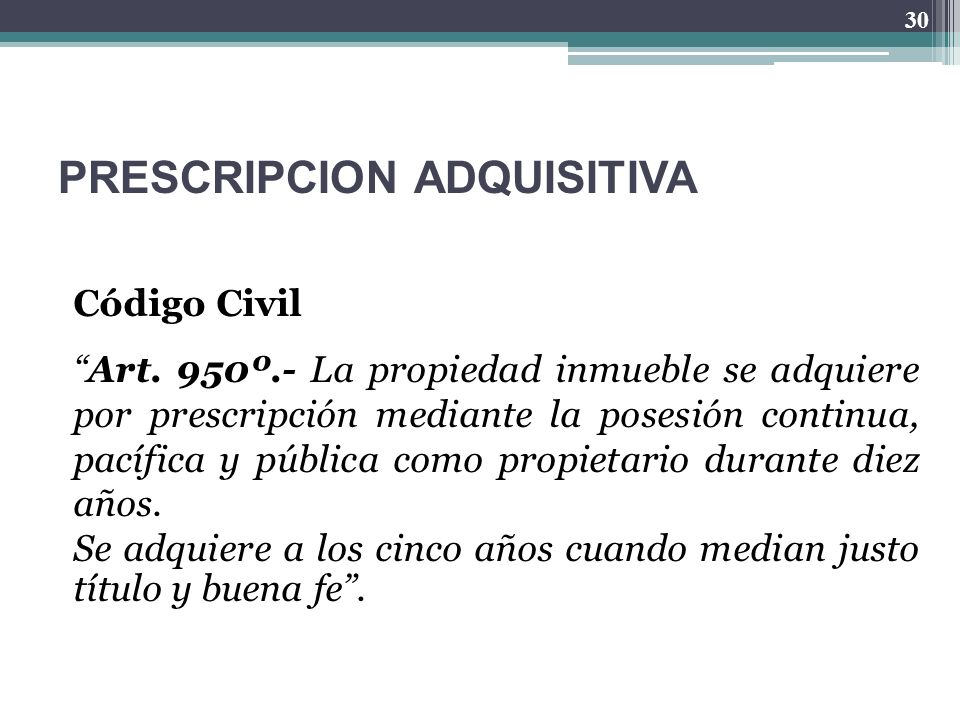 30

PRESCRIPCION ADQUISITIVA

Código Civil

“Art. 950º.- La propiedad inmueble se adquiere por prescripción mediante la posesión continua, pacífica y pública como propietario durante diez años.
Se adquiere a los cinco años cuando median justo título y buena fe”.